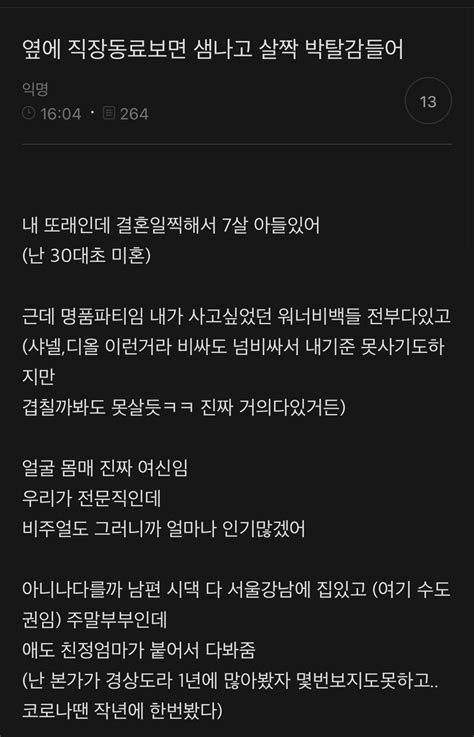 옆에 직장동료보면 샘나고 살짝 박탈감들어

익명
16:04 · 264

13

내 또래인데 결혼일찍해서 7살 아들있어
(난 30대초 미혼)

근데 명품파티임 내가 사고싶었던 워너비백들 전부다있고
(샤넬,디올 이런거라 비싸도 넘비싸서 내기준 못사기도하지만
겹칠까봐도 못살듯ㅋㅋ 진짜 거의다있거든)

얼굴 몸매 진짜 여신임
우리가 전문직인데
비주얼도 그러니까 얼마나 인기많겠어

아니나다를까 남편 시댁 다 서울강남에 집있고 (여기 수도권임) 주말부부인데
애도 친정엄마가 붙어서 다봐줌
(난 본가가 경상도라 1년에 많아봤자 몇번보지도못하고..
코로나땐 작년에 한번봤다)